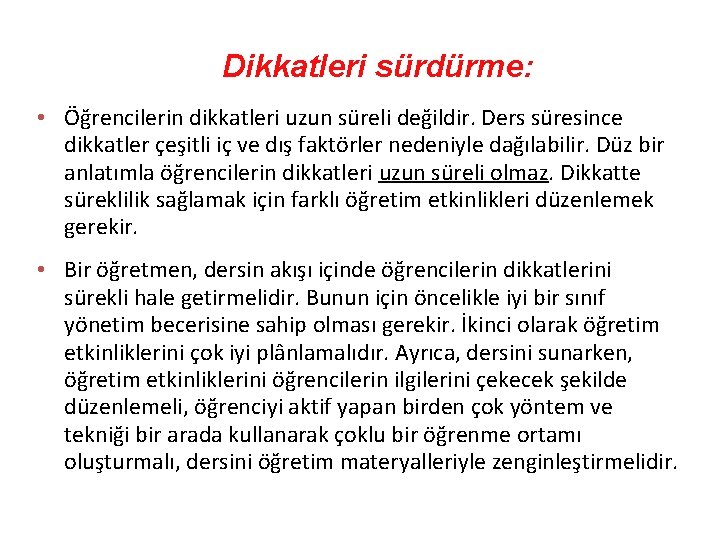 Dikkatleri sürdürme:

• Öğrencilerin dikkatleri uzun süreli değildir. Ders süresince dikkatler çeşitli iç ve dış faktörler nedeniyle dağılabilir. Düz bir anlatımla öğrencilerin dikkatleri uzun süreli olmaz. Dikkatte süreklilik sağlamak için farklı öğretim etkinlikleri düzenlemek gerekir.

• Bir öğretmen, dersin akışı içinde öğrencilerin dikkatlerini sürekli hale getirmelidir. Bunun için öncelikle iyi bir sınıf yönetim becerisine sahip olması gerekir. İkinci olarak öğretim etkinliklerini çok iyi plânlamalıdır. Ayrıca, dersini sunarken, öğretim etkinliklerini öğrencilerin ilgilerini çekecek şekilde düzenlemeli, öğrenciyi aktif yapan birden çok yöntem ve tekniği bir arada kullanarak çoklu bir öğrenme ortamı oluşturmalı, dersini öğretim materyalleriyle zenginleştirmelidir.